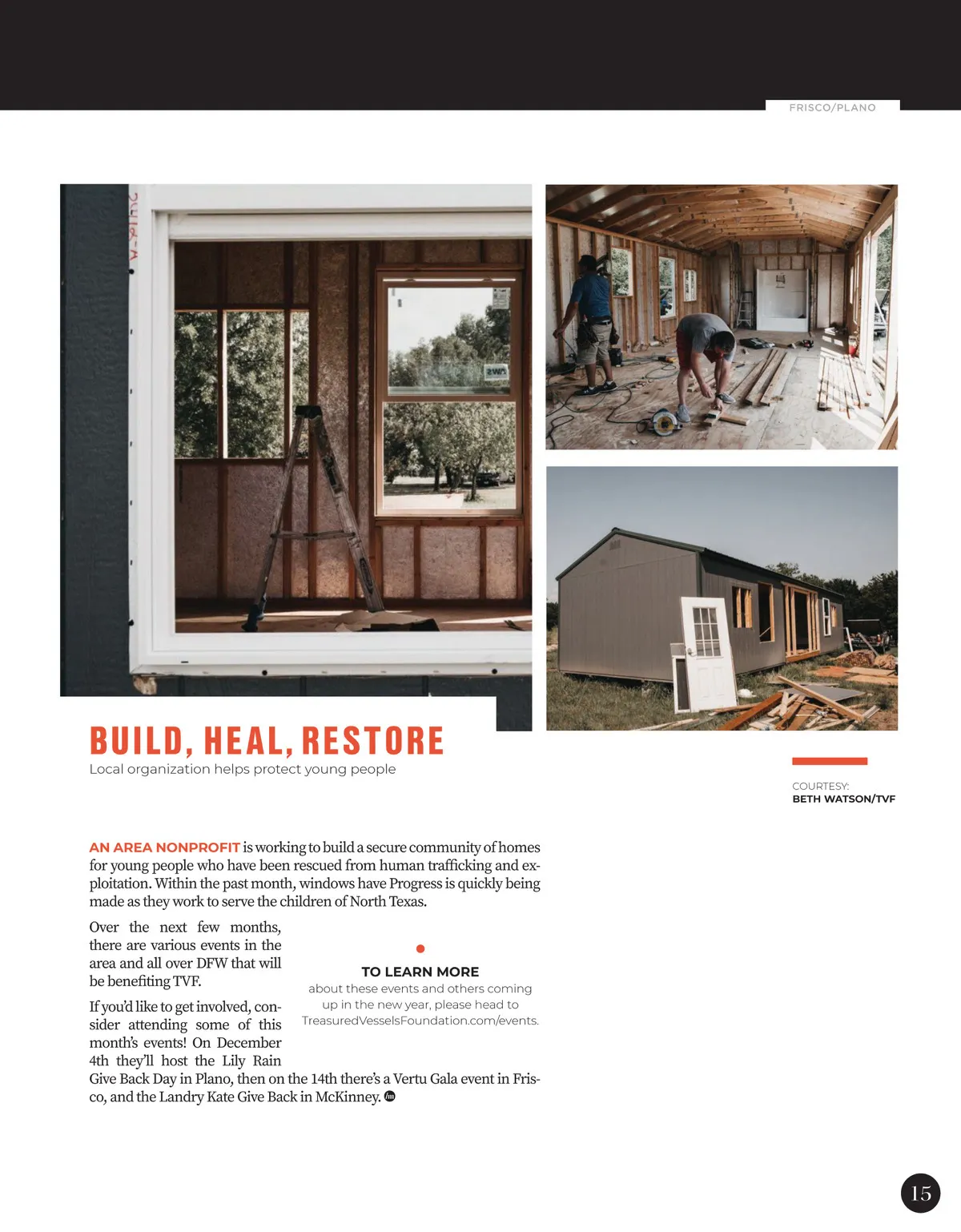 FRISCO/PLANO

BUILD, HEAL, RESTORE

Local organization helps protect young people

COURTESY:
BETH WATSON/TVF

AN AREA NONPROFIT is working to build a secure community of homes for young people who have been rescued from human trafficking and exploitation. Within the past month, windows have Progress is quickly being made as they work to serve the children of North Texas.

Over the next few months, there are various events in the area and all over DFW that will be benefiting TVF.

If you'd like to get involved, consider attending some of this month's events! On December 4th they'll host the Lily Rain Give Back Day in Plano, then on the 14th there's a Vertu Gala event in Frisco, and the Landry Kate Give Back in McKinney.

TO LEARN MORE
about these events and others coming up in the new year, please head to TreasuredVesselsFoundation.com/events.

15